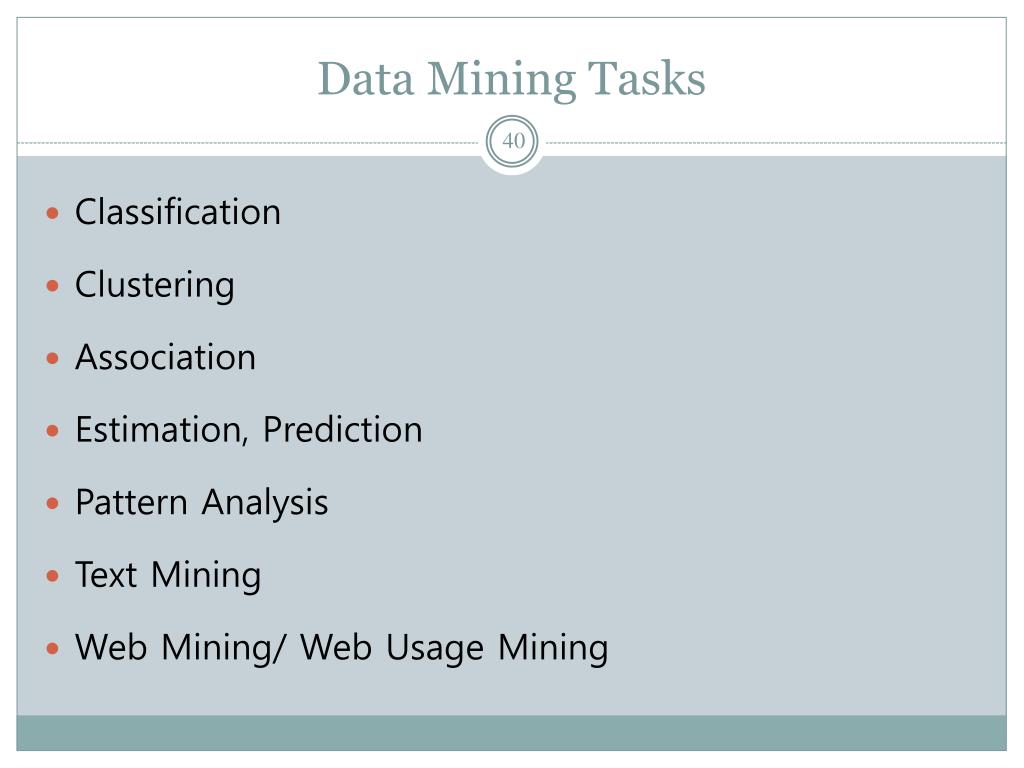 Data Mining Tasks

40

• Classification

• Clustering

• Association

• Estimation, Prediction

• Pattern Analysis

• Text Mining

• Web Mining/ Web Usage Mining